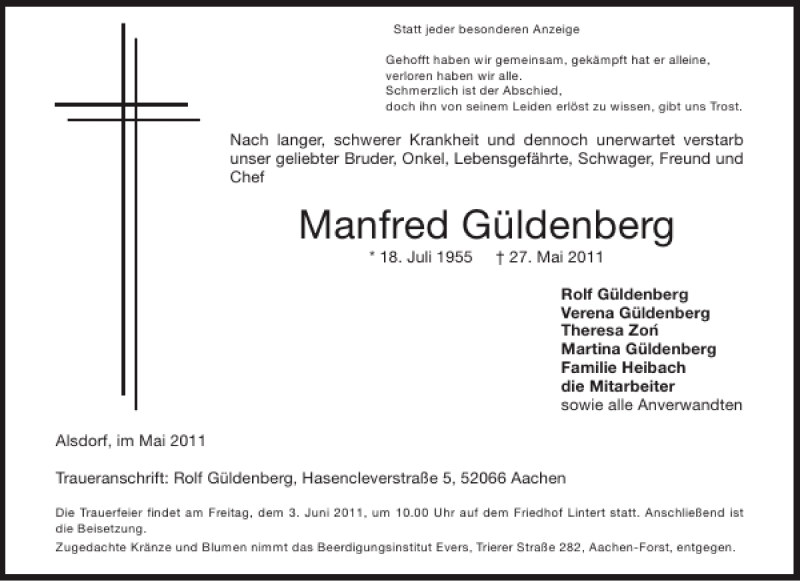 Statt jeder besonderen Anzeige

Gehofft haben wir gemeinsam, gekämpft hat er alleine,
verloren haben wir alle.
Schmerzlich ist der Abschied,
doch ihn von seinem Leiden erlöst zu wissen, gibt uns Trost.

Nach langer, schwerer Krankheit und dennoch unerwartet verstarb unser geliebter Bruder, Onkel, Lebensgefährte, Schwager, Freund und Chef

Manfred Güldenberg

* 18. Juli 1955 † 27. Mai 2011

Rolf Güldenberg
Verena Güldenberg
Theresa Zoń
Martina Güldenberg
Familie Heibach
die Mitarbeiter
sowie alle Anverwandten

Alsdorf, im Mai 2011

Traueranschrift: Rolf Güldenberg, Hasencleverstraße 5, 52066 Aachen

Die Trauerfeier findet am Freitag, dem 3. Juni 2011, um 10.00 Uhr auf dem Friedhof Lintert statt. Anschließend ist die Beisetzung.
Zugedachte Kränze und Blumen nimmt das Beerdigungsinstitut Evers, Trierer Straße 282, Aachen-Forst, entgegen.